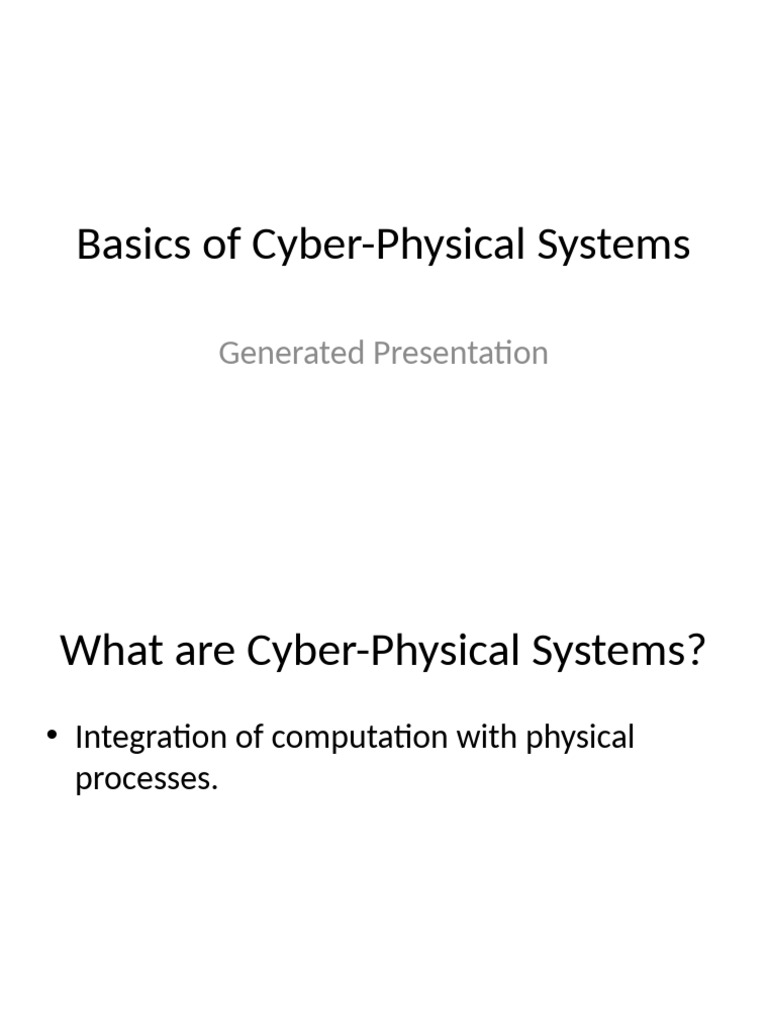 Basics of Cyber-Physical Systems

Generated Presentation

What are Cyber-Physical Systems?

• Integration of computation with physical processes.